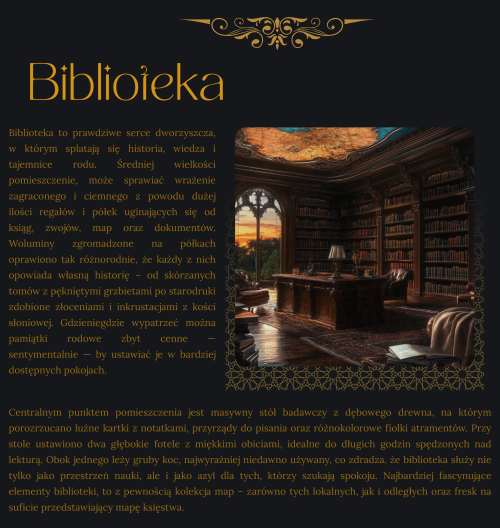 Biblioteka

Biblioteka to prawdziwe serce dworzyszcza, w którym splatają się historia, wiedza i tajemnice rodu. Średniej wielkości pomieszczenie, może sprawiać wrażenie zagraconego i ciemnego z powodu dużej ilości regałów i półek uginających się od ksiąg, zwojów, map oraz dokumentów. Woluminy zgromadzone na półkach oprawiono tak różnorodnie, że każdy z nich opowiada własną historię – od skórzanych tomów z pękniętymi grzbietami po starodruki zdobione złoceniami i inkrustacjami z kości słoniowej. Gdzieniegdzie wypatrzeć można pamiątki rodowe zbyt cenne — sentymentalnie — by ustawiać je w bardziej dostępnych pokojach.

Centralnym punktem pomieszczenia jest masywny stół badawczy z dębowego drewna, na którym porozrzucano luźne kartki z notatkami, przyrządy do pisania oraz różnokolorowe fiolki atramentów. Przy stole ustawiono dwa głębokie fotele z miękkimi obiciami, idealne do długich godzin spędzonych nad lekturą. Obok jednego leży gruby koc, najwyraźniej niedawno używany, co zdradza, że biblioteka służy nie tylko jako przestrzeń nauki, ale i jako azyl dla tych, którzy szukają spokoju. Najbardziej fascynujące elementy biblioteki, to z pewnością kolekcja map – zarówno tych lokalnych, jak i odległych oraz fresk na suficie przedstawiający mapę księstwa.